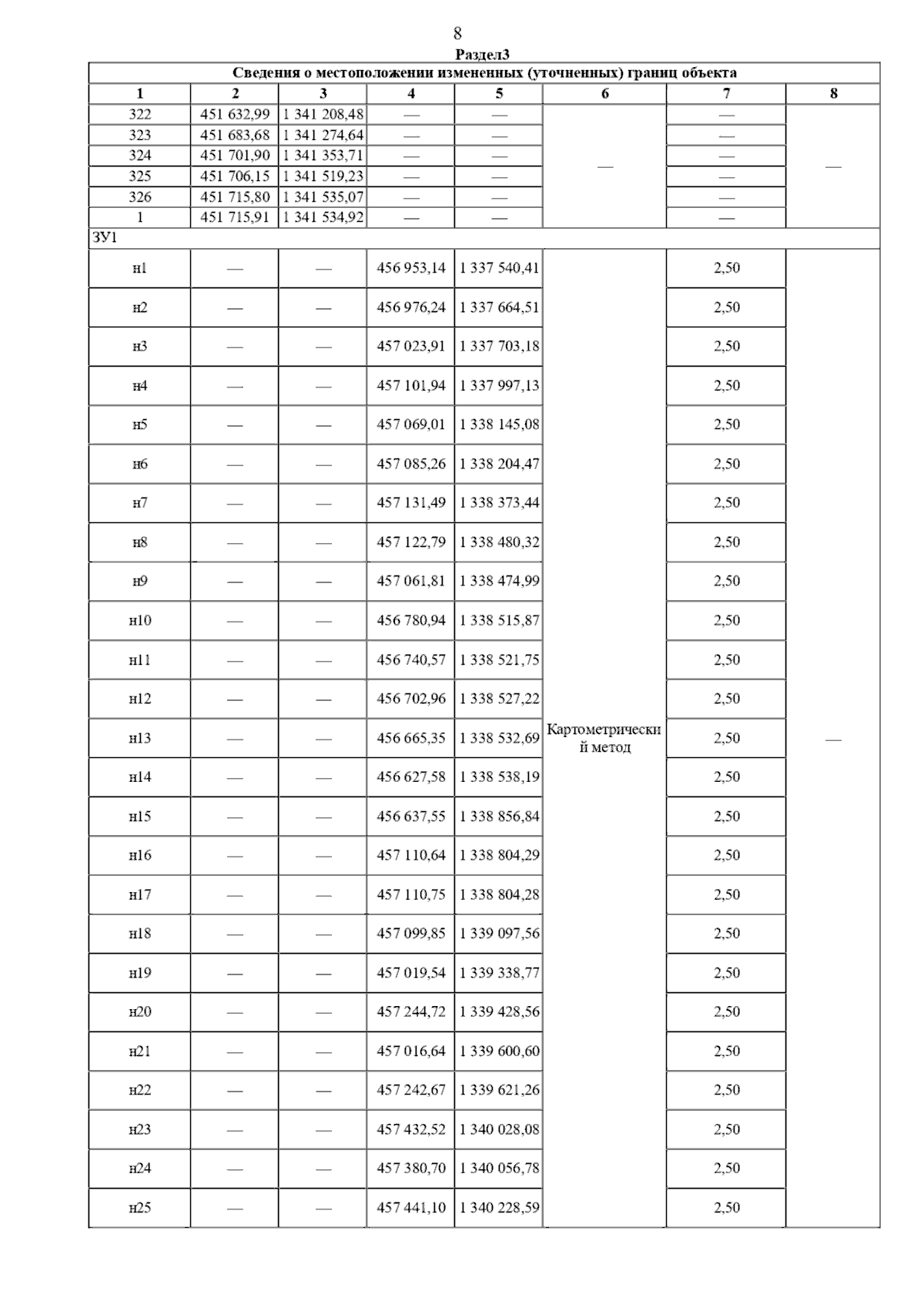 8

Раздел3

Сведения о местоположении измененных (уточненных) границ объекта

| 1 | 2 | 3 | 4 | 5 | 6 | 7 | 8 |
|---|---|---|---|---|---|---|---|
| 322 | 451 632,99 | 1 341 208,48 | — | — | — | — | — |
| 323 | 451 683,68 | 1 341 274,64 | — | — | | — | |
| 324 | 451 701,90 | 1 341 353,71 | — | — | | — | |
| 325 | 451 706,15 | 1 341 519,23 | — | — | | — | |
| 326 | 451 715,80 | 1 341 535,07 | — | — | | — | |
| 1 | 451 715,91 | 1 341 534,92 | — | — | | — | |
| ЗУ1 | | | | | | | |
| н1 | — | — | 456 953,14 | 1 337 540,41 | Картометрический метод | 2,50 | — |
| н2 | — | — | 456 976,24 | 1 337 664,51 | | 2,50 | |
| н3 | — | — | 457 023,91 | 1 337 703,18 | | 2,50 | |
| н4 | — | — | 457 101,94 | 1 337 997,13 | | 2,50 | |
| н5 | — | — | 457 069,01 | 1 338 145,08 | | 2,50 | |
| н6 | — | — | 457 085,26 | 1 338 204,47 | | 2,50 | |
| н7 | — | — | 457 131,49 | 1 338 373,44 | | 2,50 | |
| н8 | — | — | 457 122,79 | 1 338 480,32 | | 2,50 | |
| н9 | — | — | 457 061,81 | 1 338 474,99 | | 2,50 | |
| н10 | — | — | 456 780,94 | 1 338 515,87 | | 2,50 | |
| н11 | — | — | 456 740,57 | 1 338 521,75 | | 2,50 | |
| н12 | — | — | 456 702,96 | 1 338 527,22 | | 2,50 | |
| н13 | — | — | 456 665,35 | 1 338 532,69 | | 2,50 | |
| н14 | — | — | 456 627,58 | 1 338 538,19 | | 2,50 | |
| н15 | — | — | 456 637,55 | 1 338 856,84 | | 2,50 | |
| н16 | — | — | 457 110,64 | 1 338 804,29 | | 2,50 | |
| н17 | — | — | 457 110,75 | 1 338 804,28 | | 2,50 | |
| н18 | — | — | 457 099,85 | 1 339 097,56 | | 2,50 | |
| н19 | — | — | 457 019,54 | 1 339 338,77 | | 2,50 | |
| н20 | — | — | 457 244,72 | 1 339 428,56 | | 2,50 | |
| н21 | — | — | 457 016,64 | 1 339 600,60 | | 2,50 | |
| н22 | — | — | 457 242,67 | 1 339 621,26 | | 2,50 | |
| н23 | — | — | 457 432,52 | 1 340 028,08 | | 2,50 | |
| н24 | — | — | 457 380,70 | 1 340 056,78 | | 2,50 | |
| н25 | — | — | 457 441,10 | 1 340 228,59 | | 2,50 | |